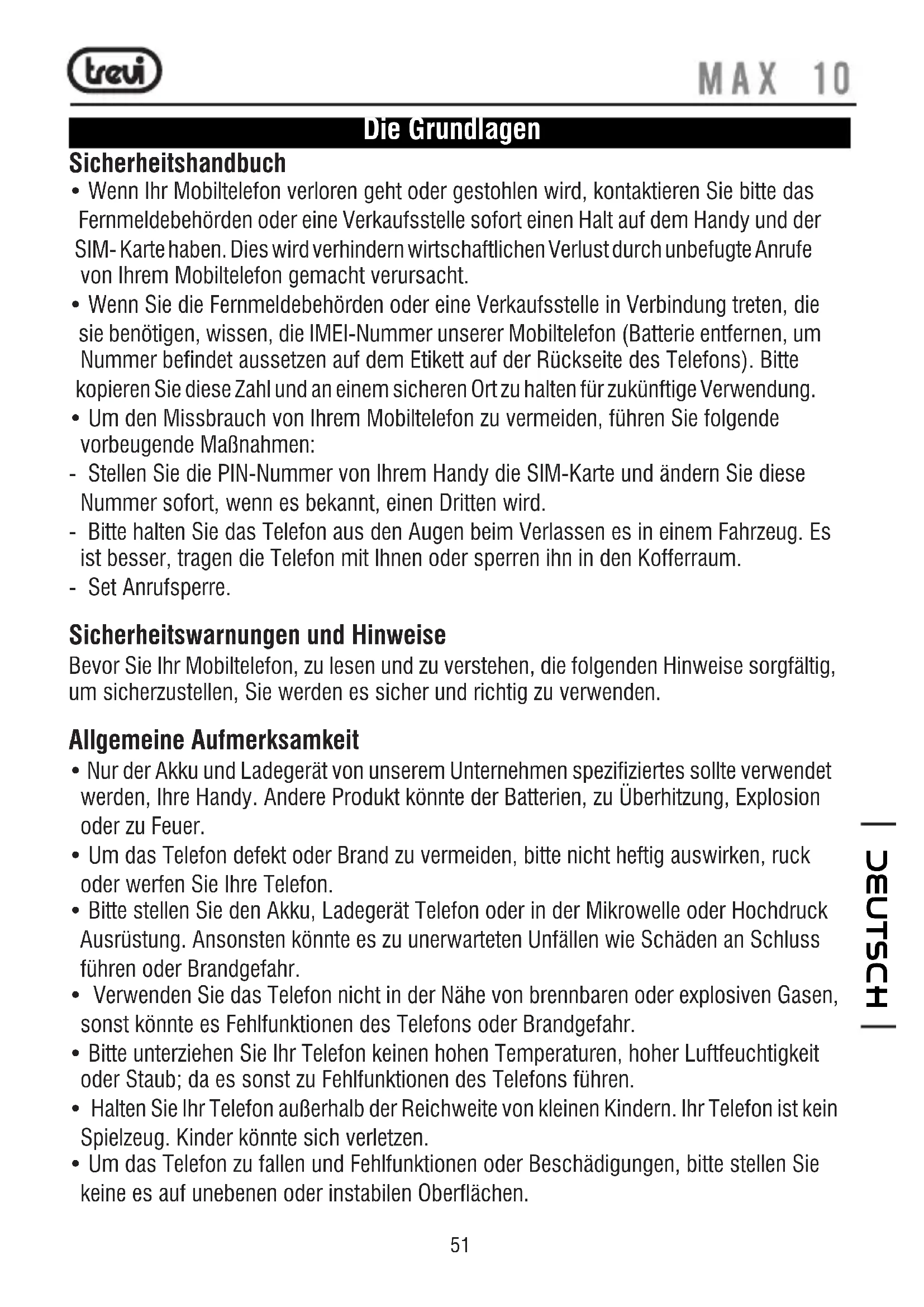 trevi

MAX 10

Die Grundlagen

Sicherheitshandbuch

• Wenn Ihr Mobiltelefon verloren geht oder gestohlen wird, kontaktieren Sie bitte das Fernmeldebehörden oder eine Verkaufsstelle sofort einen Halt auf dem Handy und der SIM- Karte haben. Dies wird verhindern wirtschaftlichen Verlust durch unbefugte Anrufe von Ihrem Mobiltelefon gemacht verursacht.

• Wenn Sie die Fernmeldebehörden oder eine Verkaufsstelle in Verbindung treten, die sie benötigen, wissen, die IMEI-Nummer unserer Mobiltelefon (Batterie entfernen, um Nummer befindet aussetzen auf dem Etikett auf der Rückseite des Telefons). Bitte kopieren Sie diese Zahl und an einem sicheren Ort zu halten für zukünftige Verwendung.

• Um den Missbrauch von Ihrem Mobiltelefon zu vermeiden, führen Sie folgende vorbeugende Maßnahmen:

- Stellen Sie die PIN-Nummer von Ihrem Handy die SIM-Karte und ändern Sie diese Nummer sofort, wenn es bekannt, einen Dritten wird.

- Bitte halten Sie das Telefon aus den Augen beim Verlassen es in einem Fahrzeug. Es ist besser, tragen die Telefon mit Ihnen oder sperren ihn in den Kofferraum.

- Set Anrufsperre.

Sicherheitswarnungen und Hinweise

Bevor Sie Ihr Mobiltelefon, zu lesen und zu verstehen, die folgenden Hinweise sorgfältig, um sicherzustellen, Sie werden es sicher und richtig zu verwenden.

Allgemeine Aufmerksamkeit

• Nur der Akku und Ladegerät von unserem Unternehmen spezifiziertes sollte verwendet werden, Ihre Handy. Andere Produkt könnte der Batterien, zu Überhitzung, Explosion oder zu Feuer.

• Um das Telefon defekt oder Brand zu vermeiden, bitte nicht heftig auswirken, ruck oder werfen Sie Ihre Telefon.

• Bitte stellen Sie den Akku, Ladegerät Telefon oder in der Mikrowelle oder Hochdruck Ausrüstung. Ansonsten könnte es zu unerwarteten Unfällen wie Schäden an Schluss führen oder Brandgefahr.

• Verwenden Sie das Telefon nicht in der Nähe von brennbaren oder explosiven Gasen, sonst könnte es Fehlfunktionen des Telefons oder Brandgefahr.

• Bitte unterziehen Sie Ihr Telefon keinen hohen Temperaturen, hoher Luftfeuchtigkeit oder Staub; da es sonst zu Fehlfunktionen des Telefons führen.

• Halten Sie Ihr Telefon außerhalb der Reichweite von kleinen Kindern. Ihr Telefon ist kein Spielzeug. Kinder könnte sich verletzen.

• Um das Telefon zu fallen und Fehlfunktionen oder Beschädigungen, bitte stellen Sie keine es auf unebenen oder instabilen Oberflächen.

DEUTSCH

51